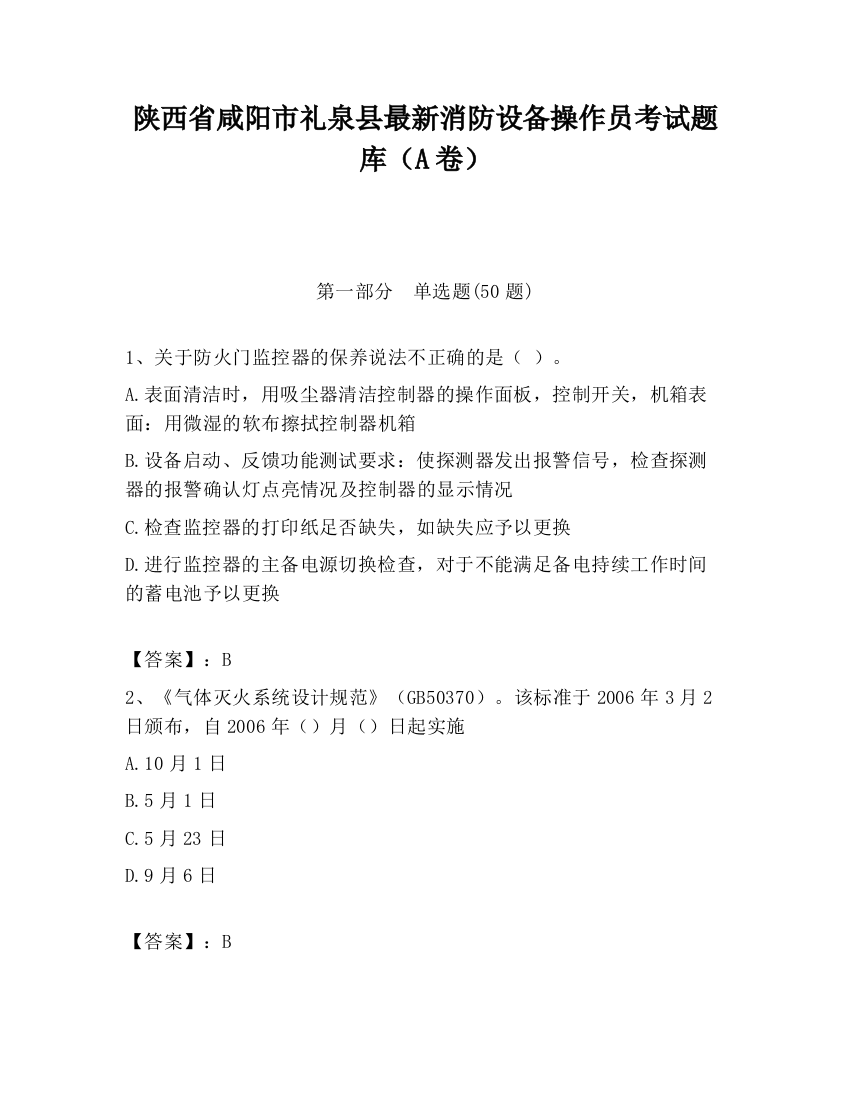 陕西省咸阳市礼泉县最新消防设备操作员考试题库（A卷）

第一部分　单选题(50题)

1、关于防火门监控器的保养说法不正确的是（ ）。

A.表面清洁时，用吸尘器清洁控制器的操作面板，控制开关，机箱表面：用微湿的软布擦拭控制器机箱

B.设备启动、反馈功能测试要求：使探测器发出报警信号，检查探测器的报警确认灯点亮情况及控制器的显示情况

C.检查监控器的打印纸是否缺失，如缺失应予以更换

D.进行监控器的主备电源切换检查，对于不能满足备电持续工作时间的蓄电池予以更换

【答案】：B

2、《气体灭火系统设计规范》（GB50370）。该标准于2006年3月2日颁布，自2006年（）月（）日起实施

A.10月1日

B.5月1日

C.5月23日

D.9月6日

【答案】：B